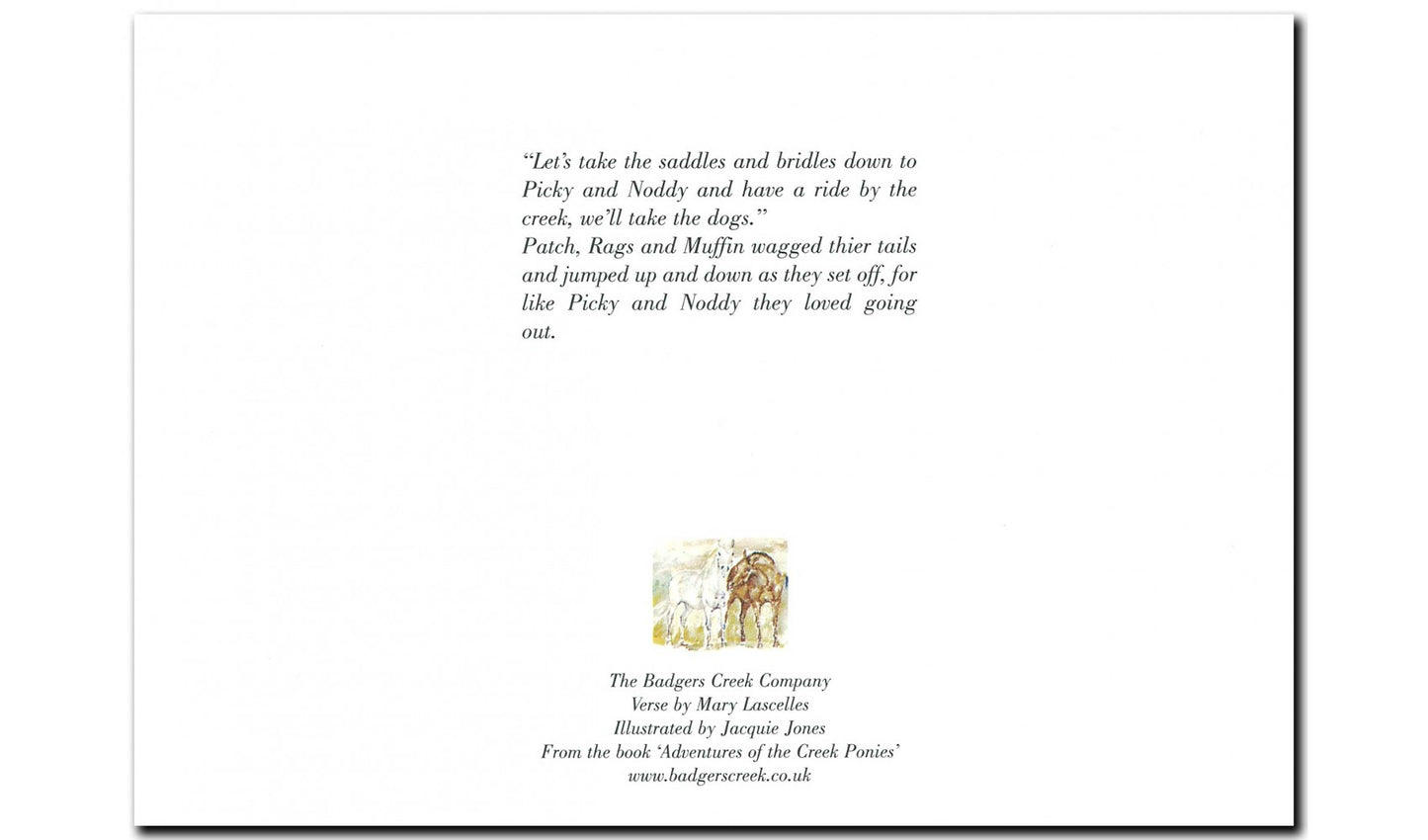 "Let's take the saddles and bridles down to Picky and Noddy and have a ride by the creek, we'll take the dogs."

Patch, Rags and Muffin wagged thier tails and jumped up and down as they set off, for like Picky and Noddy they loved going out.

The Badgers Creek Company
Verse by Mary Lascelles
Illustrated by Jacquie Jones
From the book 'Adventures of the Creek Ponies'
www.badgerscreek.co.uk